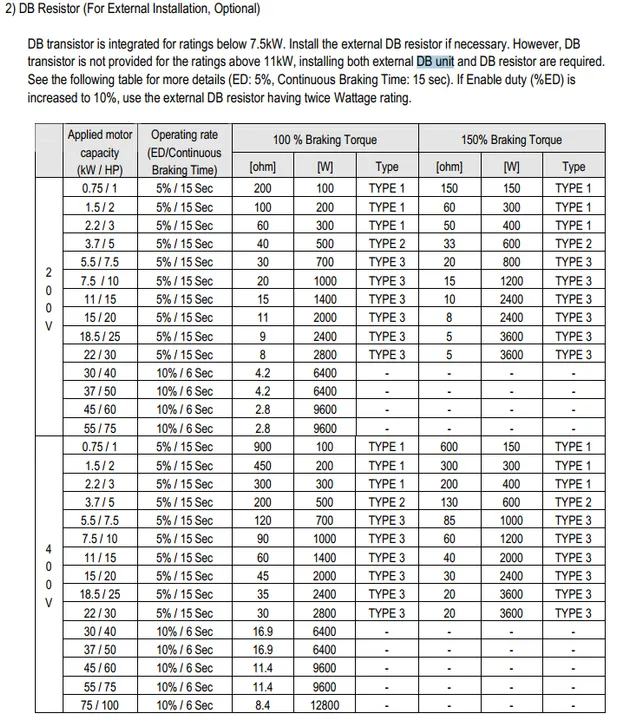 2) DB Resistor (For External Installation, Optional)

DB transistor is integrated for ratings below 7.5kW. Install the external DB resistor if necessary. However, DB transistor is not provided for the ratings above 11kW, installing both external DB unit and DB resistor are required. See the following table for more details (ED: 5%, Continuous Braking Time: 15 sec). If Enable duty (%ED) is increased to 10%, use the external DB resistor having twice Wattage rating.

| | Applied motor capacity (kW / HP) | Operating rate (ED/Continuous Braking Time) | 100 % Braking Torque | | | 150% Braking Torque | | |
|---|---|---|---|---|---|---|---|---|
| | | | [ohm] | [W] | Type | [ohm] | [W] | Type |
| 200V | 0.75 / 1 | 5% / 15 Sec | 200 | 100 | TYPE 1 | 150 | 150 | TYPE 1 |
| | 1.5 / 2 | 5% / 15 Sec | 100 | 200 | TYPE 1 | 60 | 300 | TYPE 1 |
| | 2.2 / 3 | 5% / 15 Sec | 60 | 300 | TYPE 1 | 50 | 400 | TYPE 1 |
| | 3.7 / 5 | 5% / 15 Sec | 40 | 500 | TYPE 2 | 33 | 600 | TYPE 2 |
| | 5.5 / 7.5 | 5% / 15 Sec | 30 | 700 | TYPE 3 | 20 | 800 | TYPE 3 |
| | 7.5 / 10 | 5% / 15 Sec | 20 | 1000 | TYPE 3 | 15 | 1200 | TYPE 3 |
| | 11 / 15 | 5% / 15 Sec | 15 | 1400 | TYPE 3 | 10 | 2400 | TYPE 3 |
| | 15 / 20 | 5% / 15 Sec | 11 | 2000 | TYPE 3 | 8 | 2400 | TYPE 3 |
| | 18.5 / 25 | 5% / 15 Sec | 9 | 2400 | TYPE 3 | 5 | 3600 | TYPE 3 |
| | 22 / 30 | 5% / 15 Sec | 8 | 2800 | TYPE 3 | 5 | 3600 | TYPE 3 |
| | 30 / 40 | 10% / 6 Sec | 4.2 | 6400 | - | - | - | - |
| | 37 / 50 | 10% / 6 Sec | 4.2 | 6400 | - | - | - | - |
| | 45 / 60 | 10% / 6 Sec | 2.8 | 9600 | - | - | - | - |
| | 55 / 75 | 10% / 6 Sec | 2.8 | 9600 | - | - | - | - |
| 400V | 0.75 / 1 | 5% / 15 Sec | 900 | 100 | TYPE 1 | 600 | 150 | TYPE 1 |
| | 1.5 / 2 | 5% / 15 Sec | 450 | 200 | TYPE 1 | 300 | 300 | TYPE 1 |
| | 2.2 / 3 | 5% / 15 Sec | 300 | 300 | TYPE 1 | 200 | 400 | TYPE 1 |
| | 3.7 / 5 | 5% / 15 Sec | 200 | 500 | TYPE 2 | 130 | 600 | TYPE 2 |
| | 5.5 / 7.5 | 5% / 15 Sec | 120 | 700 | TYPE 3 | 85 | 1000 | TYPE 3 |
| | 7.5 / 10 | 5% / 15 Sec | 90 | 1000 | TYPE 3 | 60 | 1200 | TYPE 3 |
| | 11 / 15 | 5% / 15 Sec | 60 | 1400 | TYPE 3 | 40 | 2000 | TYPE 3 |
| | 15 / 20 | 5% / 15 Sec | 45 | 2000 | TYPE 3 | 30 | 2400 | TYPE 3 |
| | 18.5 / 25 | 5% / 15 Sec | 35 | 2400 | TYPE 3 | 20 | 3600 | TYPE 3 |
| | 22 / 30 | 5% / 15 Sec | 30 | 2800 | TYPE 3 | 20 | 3600 | TYPE 3 |
| | 30 / 40 | 10% / 6 Sec | 16.9 | 6400 | - | - | - | - |
| | 37 / 50 | 10% / 6 Sec | 16.9 | 6400 | - | - | - | - |
| | 45 / 60 | 10% / 6 Sec | 11.4 | 9600 | - | - | - | - |
| | 55 / 75 | 10% / 6 Sec | 11.4 | 9600 | - | - | - | - |
| | 75 / 100 | 10% / 6 Sec | 8.4 | 12800 | - | - | - | - |